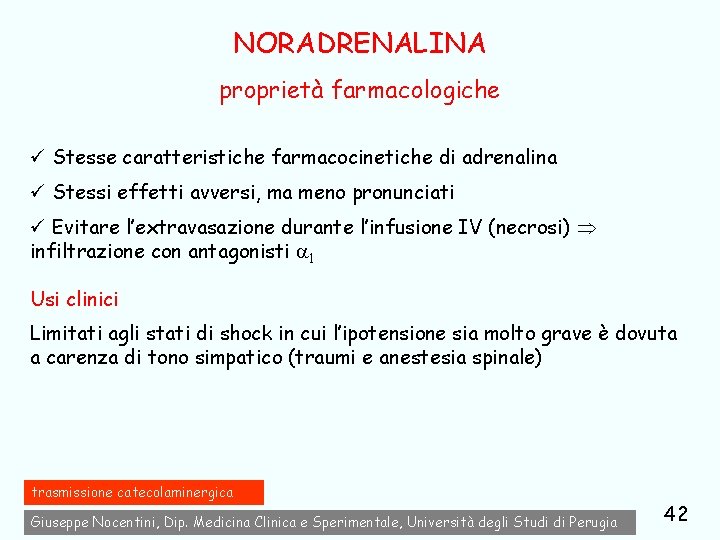 NORADRENALINA

proprietà farmacologiche

✓ Stesse caratteristiche farmacocinetiche di adrenalina

✓ Stessi effetti avversi, ma meno pronunciati

✓ Evitare l'extravasazione durante l'infusione IV (necrosi) $\Rightarrow$ infiltrazione con antagonisti $\alpha_1$

Usi clinici

Limitati agli stati di shock in cui l'ipotensione sia molto grave è dovuta a carenza di tono simpatico (traumi e anestesia spinale)

trasmissione catecolaminergica

Giuseppe Nocentini, Dip. Medicina Clinica e Sperimentale, Università degli Studi di Perugia

42